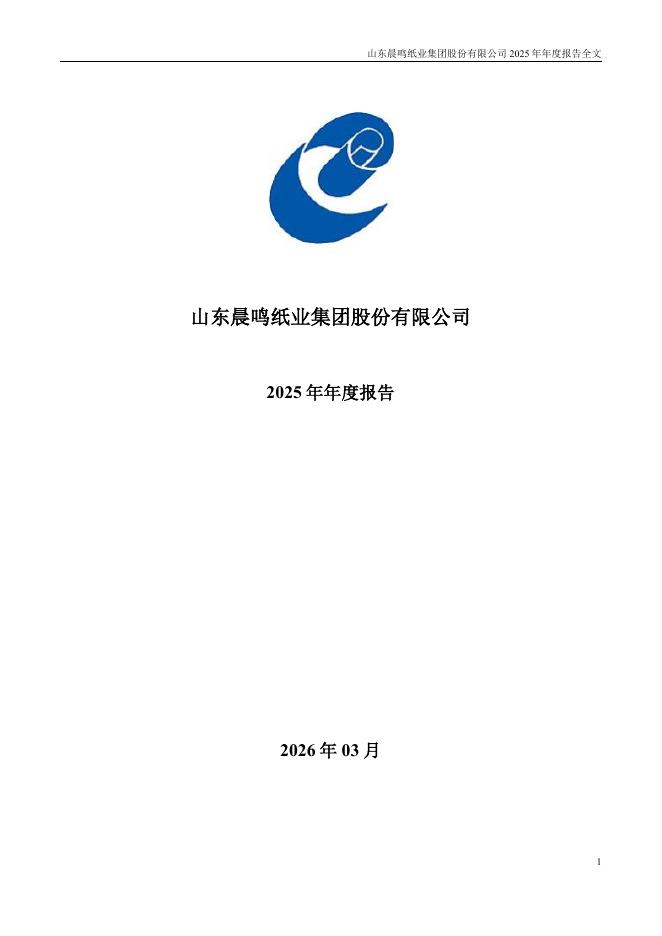 山东晨鸣纸业集团股份有限公司2025年年度报告全文

山东晨鸣纸业集团股份有限公司

2025年年度报告

2026年03月

1